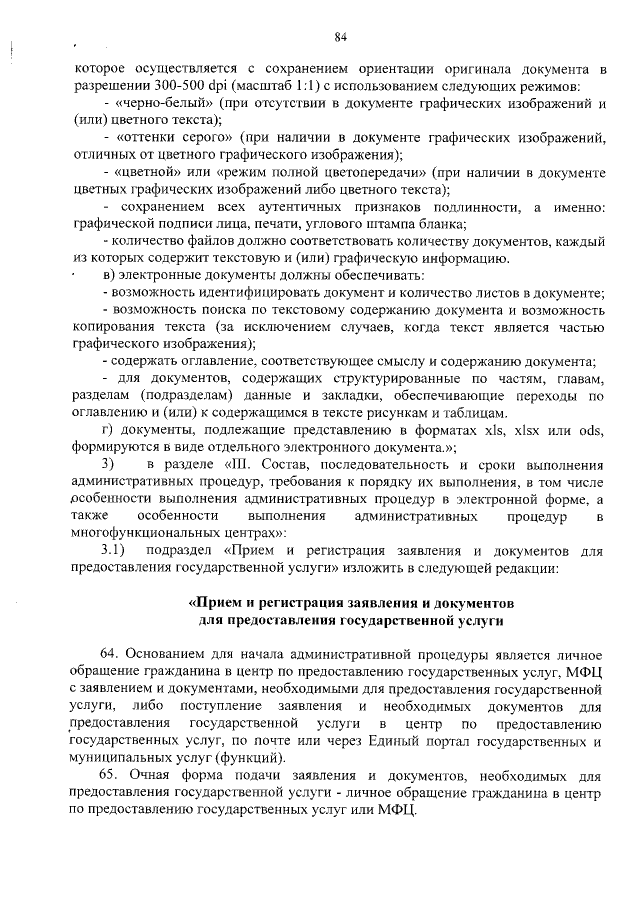 84

которое осуществляется с сохранением ориентации оригинала документа в разрешении 300-500 dpi (масштаб 1:1) с использованием следующих режимов:

- «черно-белый» (при отсутствии в документе графических изображений и (или) цветного текста);

- «оттенки серого» (при наличии в документе графических изображений, отличных от цветного графического изображения);

- «цветной» или «режим полной цветопередачи» (при наличии в документе цветных графических изображений либо цветного текста);

- сохранением всех аутентичных признаков подлинности, а именно: графической подписи лица, печати, углового штампа бланка;

- количество файлов должно соответствовать количеству документов, каждый из которых содержит текстовую и (или) графическую информацию.

в) электронные документы должны обеспечивать:

- возможность идентифицировать документ и количество листов в документе;

- возможность поиска по текстовому содержанию документа и возможность копирования текста (за исключением случаев, когда текст является частью графического изображения);

- содержать оглавление, соответствующее смыслу и содержанию документа;

- для документов, содержащих структурированные по частям, главам, разделам (подразделам) данные и закладки, обеспечивающие переходы по оглавлению и (или) к содержащимся в тексте рисункам и таблицам.

г) документы, подлежащие представлению в форматах xls, xlsx или ods, формируются в виде отдельного электронного документа.»;

3) в разделе «III. Состав, последовательность и сроки выполнения административных процедур, требования к порядку их выполнения, в том числе особенности выполнения административных процедур в электронной форме, а также особенности выполнения административных процедур в многофункциональных центрах»:

3.1) подраздел «Прием и регистрация заявления и документов для предоставления государственной услуги» изложить в следующей редакции:

«Прием и регистрация заявления и документов для предоставления государственной услуги

64. Основанием для начала административной процедуры является личное обращение гражданина в центр по предоставлению государственных услуг, МФЦ с заявлением и документами, необходимыми для предоставления государственной услуги, либо поступление заявления и необходимых документов для предоставления государственной услуги в центр по предоставлению государственных услуг, по почте или через Единый портал государственных и муниципальных услуг (функций).

65. Очная форма подачи заявления и документов, необходимых для предоставления государственной услуги - личное обращение гражданина в центр по предоставлению государственных услуг или МФЦ.